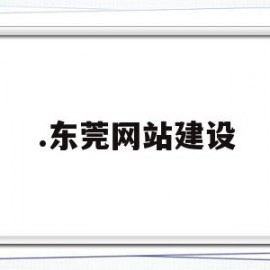 .东莞网站建设